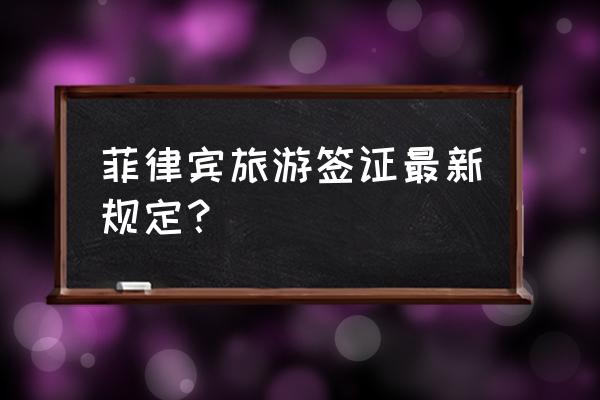 菲律宾旅游签证最新规定？